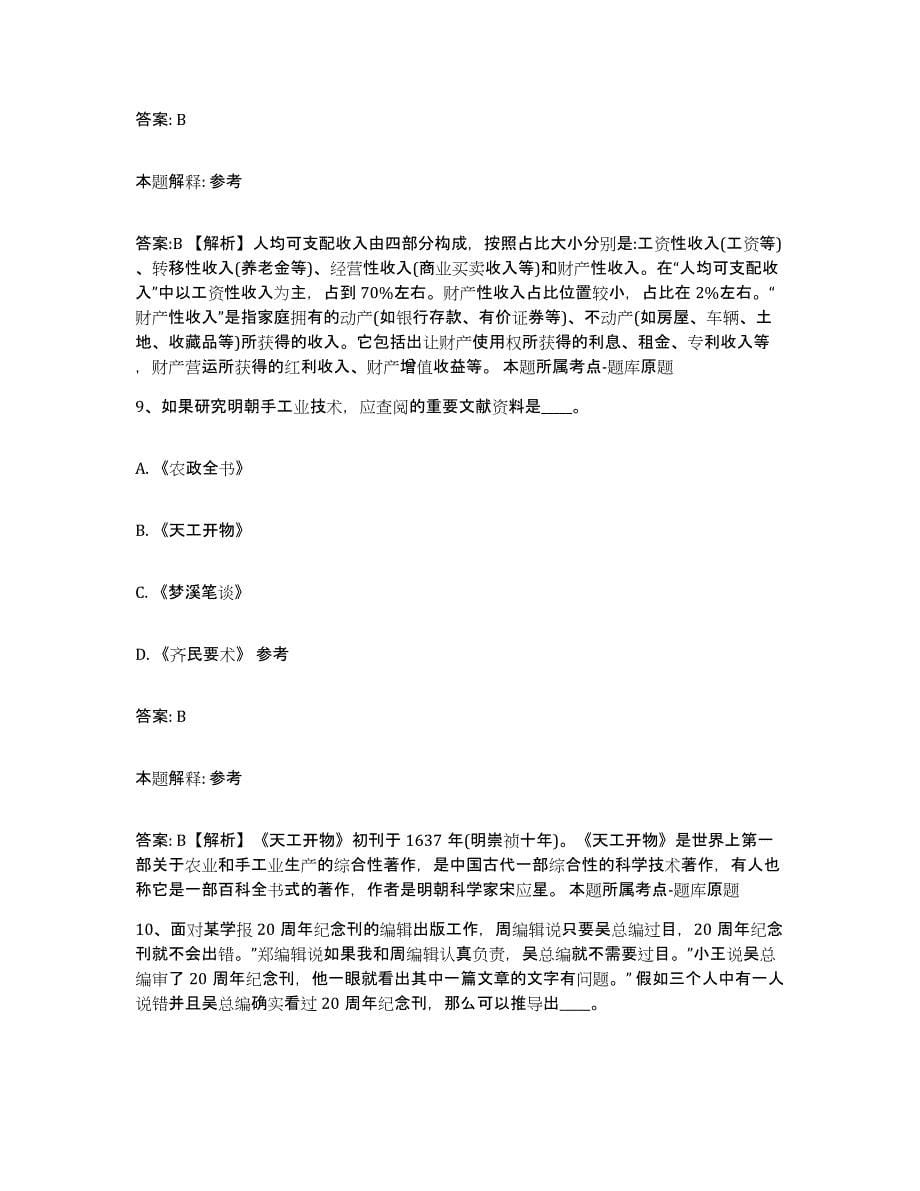 答案: B

本题解释: 参考

答案:B 【解析】人均可支配收入由四部分构成，按照占比大小分别是:工资性收入(工资等)、转移性收入(养老金等)、经营性收入(商业买卖收入等)和财产性收入。在“人均可支配收入”中以工资性收入为主，占到 70%左右。财产性收入占比位置较小，占比在 2%左右。“财产性收入”是指家庭拥有的动产(如银行存款、有价证券等)、不动产(如房屋、车辆、土地、收藏品等)所获得的收入。它包括出让财产使用权所获得的利息、租金、专利收入等，财产营运所获得的红利收入、财产增值收益等。 本题所属考点-题库原题

9、如果研究明朝手工业技术，应查阅的重要文献资料是____。

A. 《农政全书》

B. 《天工开物》

C. 《梦溪笔谈》

D. 《齐民要术》 参考

答案: B

本题解释: 参考

答案: B【解析】《天工开物》初刊于 1637 年(明崇祯十年)。《天工开物》是世界上第一部关于农业和手工业生产的综合性著作，是中国古代一部综合性的科学技术著作，有人也称它是一部百科全书式的著作，作者是明朝科学家宋应星。 本题所属考点-题库原题

10、面对某学报 20 周年纪念刊的编辑出版工作，周编辑说只要吴总编过目，20 周年纪念刊就不会出错。”郑编辑说如果我和周编辑认真负责，吴总编就不需要过目。”小王说吴总编审了 20 周年纪念刊，他一眼就看出其中一篇文章的文字有问题。” 假如三个人中有一人说错并且吴总编确实看过 20 周年纪念刊，那么可以推导出____。